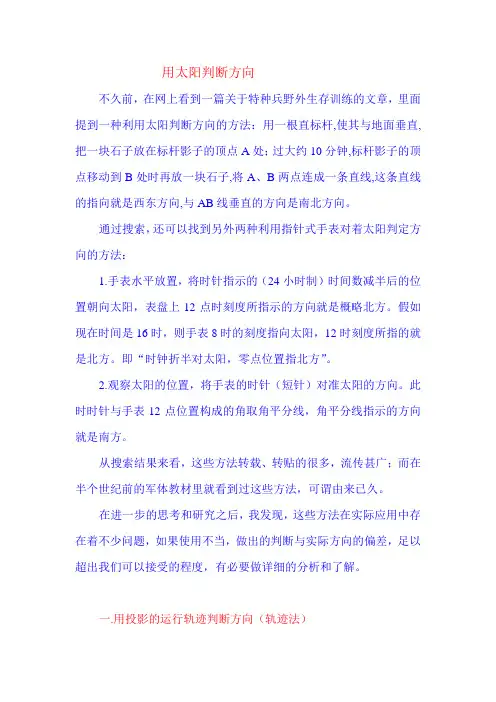 用太阳判断方向

不久前，在网上看到一篇关于特种兵野外生存训练的文章，里面提到一种利用太阳判断方向的方法：用一根直标杆,使其与地面垂直,把一块石子放在标杆影子的顶点 A 处；过大约 10 分钟,标杆影子的顶点移动到 B 处时再放一块石子,将 A、B 两点连成一条直线,这条直线的指向就是西东方向,与 AB 线垂直的方向是南北方向。

通过搜索，还可以找到另外两种利用指针式手表对着太阳判定方向的方法：

1.手表水平放置，将时针指示的（24 小时制）时间数减半后的位置朝向太阳，表盘上 12 点时刻度所指示的方向就是概略北方。假如现在时间是 16 时，则手表 8 时的刻度指向太阳，12 时刻度所指的就是北方。即“时钟折半对太阳，零点位置指北方”。

2.观察太阳的位置，将手表的时针（短针）对准太阳的方向。此时时针与手表 12 点位置构成的角取角平分线，角平分线指示的方向就是南方。

从搜索结果来看，这些方法转载、转贴的很多，流传甚广；而在半个世纪前的军体教材里就看到过这些方法，可谓由来已久。

在进一步的思考和研究之后，我发现，这些方法在实际应用中存在着不少问题，如果使用不当，做出的判断与实际方向的偏差，足以超出我们可以接受的程度，有必要做详细的分析和了解。

一.用投影的运行轨迹判断方向（轨迹法）